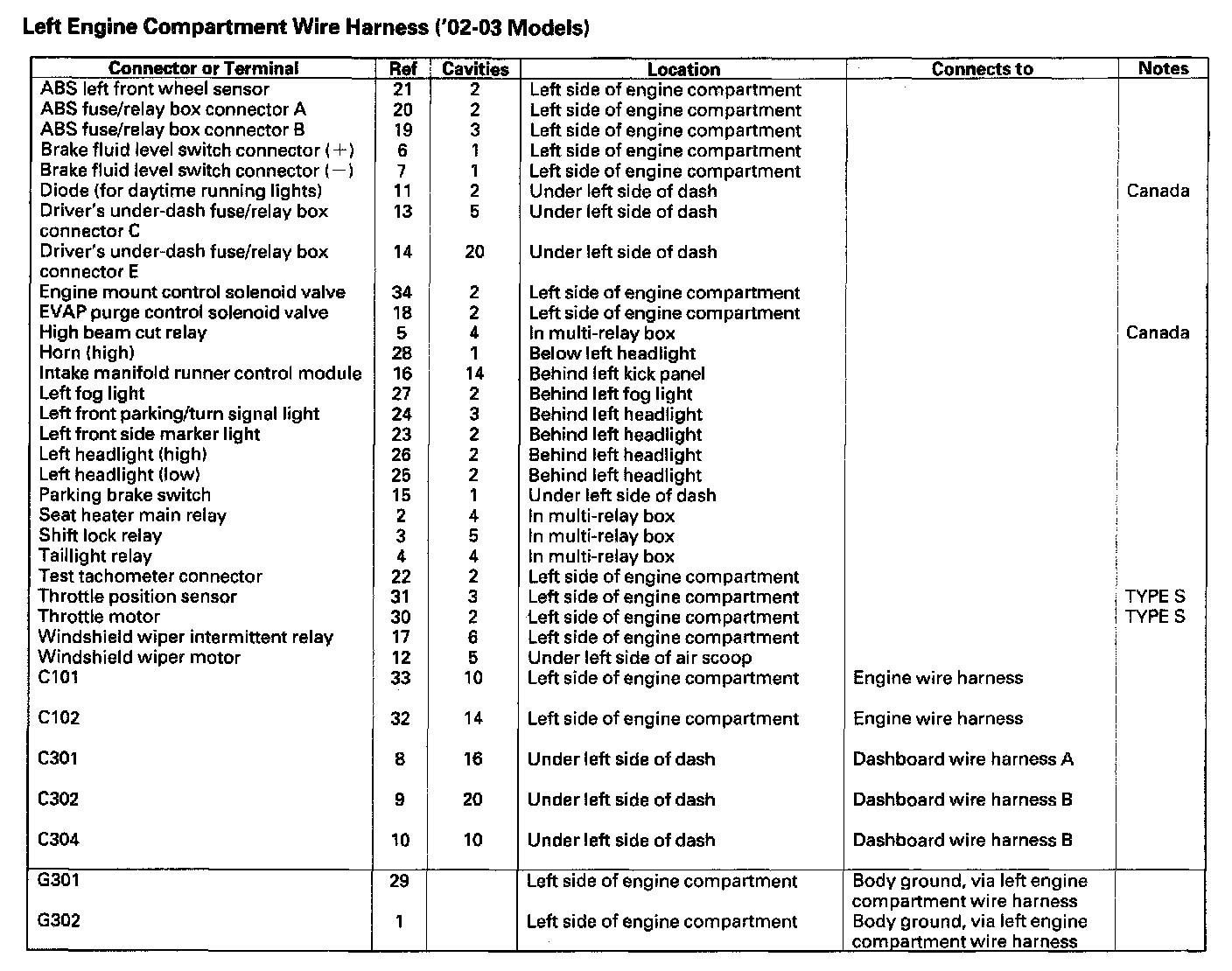 Left Engine Compartment Wire Harness ('02-03 Models)

| Connector or Terminal | Ref | Cavities | Location | Connects to | Notes |
|---|---|---|---|---|---|
| ABS left front wheel sensor | 21 | 2 | Left side of engine compartment | | |
| ABS fuse/relay box connector A | 20 | 2 | Left side of engine compartment | | |
| ABS fuse/relay box connector B | 19 | 3 | Left side of engine compartment | | |
| Brake fluid level switch connector (+) | 6 | 1 | Left side of engine compartment | | |
| Brake fluid level switch connector (−) | 7 | 1 | Left side of engine compartment | | |
| Diode (for daytime running lights) | 11 | 2 | Under left side of dash | | Canada |
| Driver's under-dash fuse/relay box connector C | 13 | 5 | Under left side of dash | | |
| Driver's under-dash fuse/relay box connector E | 14 | 20 | Under left side of dash | | |
| Engine mount control solenoid valve | 34 | 2 | Left side of engine compartment | | |
| EVAP purge control solenoid valve | 18 | 2 | Left side of engine compartment | | |
| High beam cut relay | 5 | 4 | In multi-relay box | | Canada |
| Horn (high) | 28 | 1 | Below left headlight | | |
| Intake manifold runner control module | 16 | 14 | Behind left kick panel | | |
| Left fog light | 27 | 2 | Behind left fog light | | |
| Left front parking/turn signal light | 24 | 3 | Behind left headlight | | |
| Left front side marker light | 23 | 2 | Behind left headlight | | |
| Left headlight (high) | 26 | 2 | Behind left headlight | | |
| Left headlight (low) | 25 | 2 | Behind left headlight | | |
| Parking brake switch | 15 | 1 | Under left side of dash | | |
| Seat heater main relay | 2 | 4 | In multi-relay box | | |
| Shift lock relay | 3 | 5 | In multi-relay box | | |
| Taillight relay | 4 | 4 | In multi-relay box | | |
| Test tachometer connector | 22 | 2 | Left side of engine compartment | | |
| Throttle position sensor | 31 | 3 | Left side of engine compartment | | TYPE S |
| Throttle motor | 30 | 2 | Left side of engine compartment | | TYPE S |
| Windshield wiper intermittent relay | 17 | 6 | Left side of engine compartment | | |
| Windshield wiper motor | 12 | 5 | Under left side of air scoop | | |
| C101 | 33 | 10 | Left side of engine compartment | Engine wire harness | |
| C102 | 32 | 14 | Left side of engine compartment | Engine wire harness | |
| C301 | 8 | 16 | Under left side of dash | Dashboard wire harness A | |
| C302 | 9 | 20 | Under left side of dash | Dashboard wire harness B | |
| C304 | 10 | 10 | Under left side of dash | Dashboard wire harness B | |
| G301 | 29 | | Left side of engine compartment | Body ground, via left engine compartment wire harness | |
| G302 | 1 | | Left side of engine compartment | Body ground, via left engine compartment wire harness | |